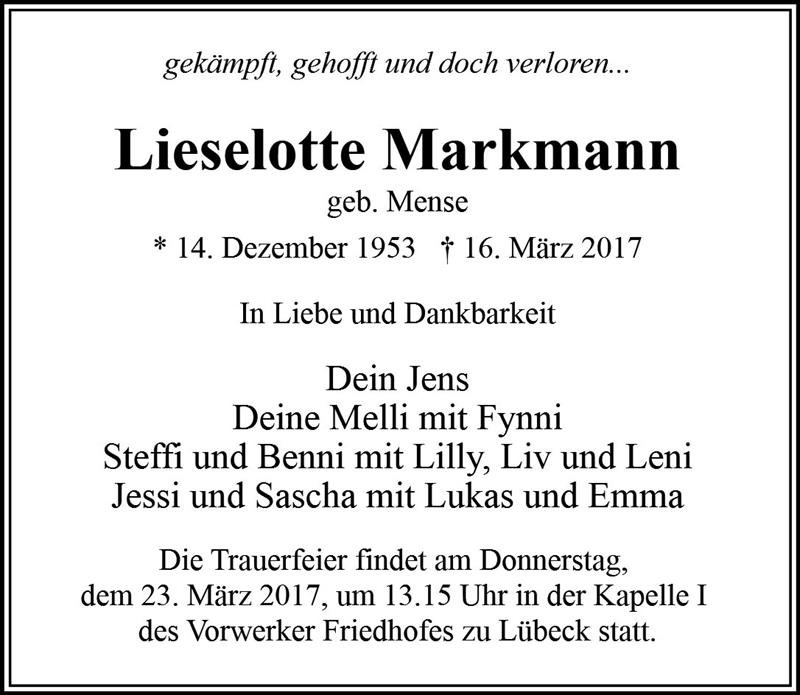 gekämpft, gehofft und doch verloren...

Lieselotte Markmann
geb. Mense

* 14. Dezember 1953 † 16. März 2017

In Liebe und Dankbarkeit

Dein Jens
Deine Melli mit Fynni
Steffi und Benni mit Lilly, Liv und Leni
Jessi und Sascha mit Lukas und Emma

Die Trauerfeier findet am Donnerstag, dem 23. März 2017, um 13.15 Uhr in der Kapelle I des Vorwerker Friedhofes zu Lübeck statt.